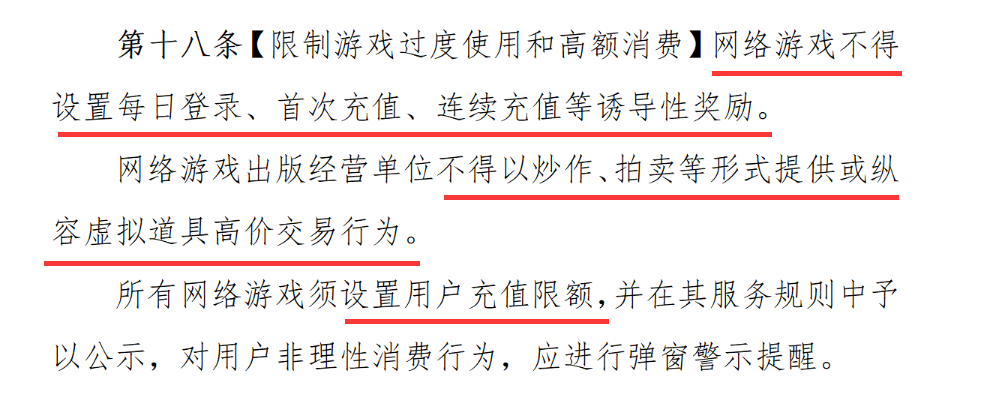 第十八条【限制游戏过度使用和高额消费】网络游戏不得设置每日登录、首次充值、连续充值等诱导性奖励。

网络游戏出版经营单位不得以炒作、拍卖等形式提供或纵容虚拟道具高价交易行为。

所有网络游戏须设置用户充值限额,并在其服务规则中予以公示,对用户非理性消费行为,应进行弹窗警示提醒。